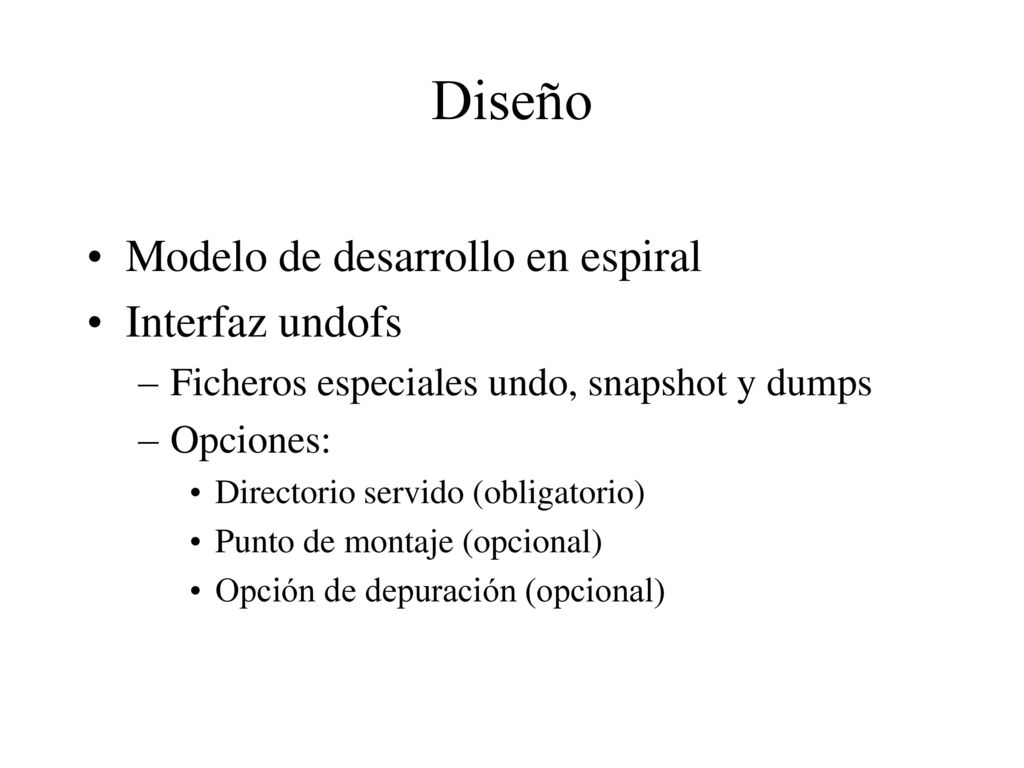 Diseño

• Modelo de desarrollo en espiral
• Interfaz undofs
– Ficheros especiales undo, snapshot y dumps
– Opciones:
• Directorio servido (obligatorio)
• Punto de montaje (opcional)
• Opción de depuración (opcional)